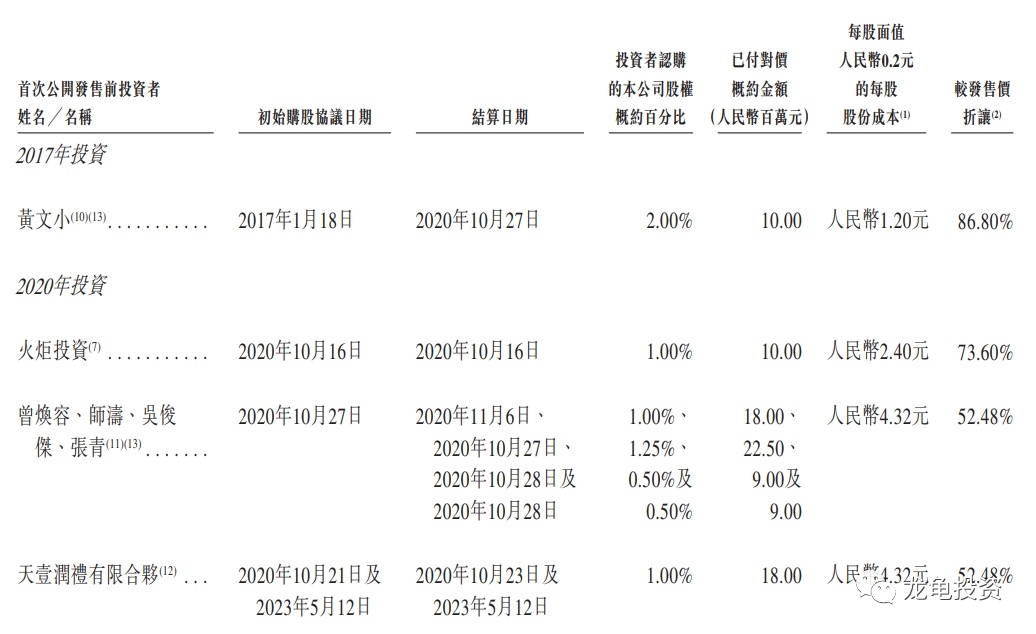 | 首次公開發售前投資者姓名／名稱 | 初始購股協議日期 | 結算日期 | 投資者認購的本公司股權概約百分比 | 已付對價概約金額（人民幣百萬元） | 每股面值人民幣0.2元的每股股份成本$^{(1)}$ | 較發售價折讓$^{(2)}$ |
|---|---|---|---|---|---|---|
| 2017年投資 | | | | | | |
| 黃文小$^{(10)(13)}$ | 2017年1月18日 | 2020年10月27日 | 2.00% | 10.00 | 人民幣1.20元 | 86.80% |
| 2020年投資 | | | | | | |
| 火炬投資$^{(7)}$ | 2020年10月16日 | 2020年10月16日 | 1.00% | 10.00 | 人民幣2.40元 | 73.60% |
| 曾煥容、師濤、吳俊傑、張青$^{(11)(13)}$ | 2020年10月27日 | 2020年11月6日、2020年10月27日、2020年10月28日及2020年10月28日 | 1.00%、1.25%、0.50%及0.50% | 18.00、22.50、9.00及9.00 | 人民幣4.32元 | 52.48% |
| 天壹潤禮有限合夥$^{(12)}$ | 2020年10月21日及2023年5月12日 | 2020年10月23日及2023年5月12日 | 1.00% | 18.00 | 人民幣4.32元 | 52.48% |

龙龟投资